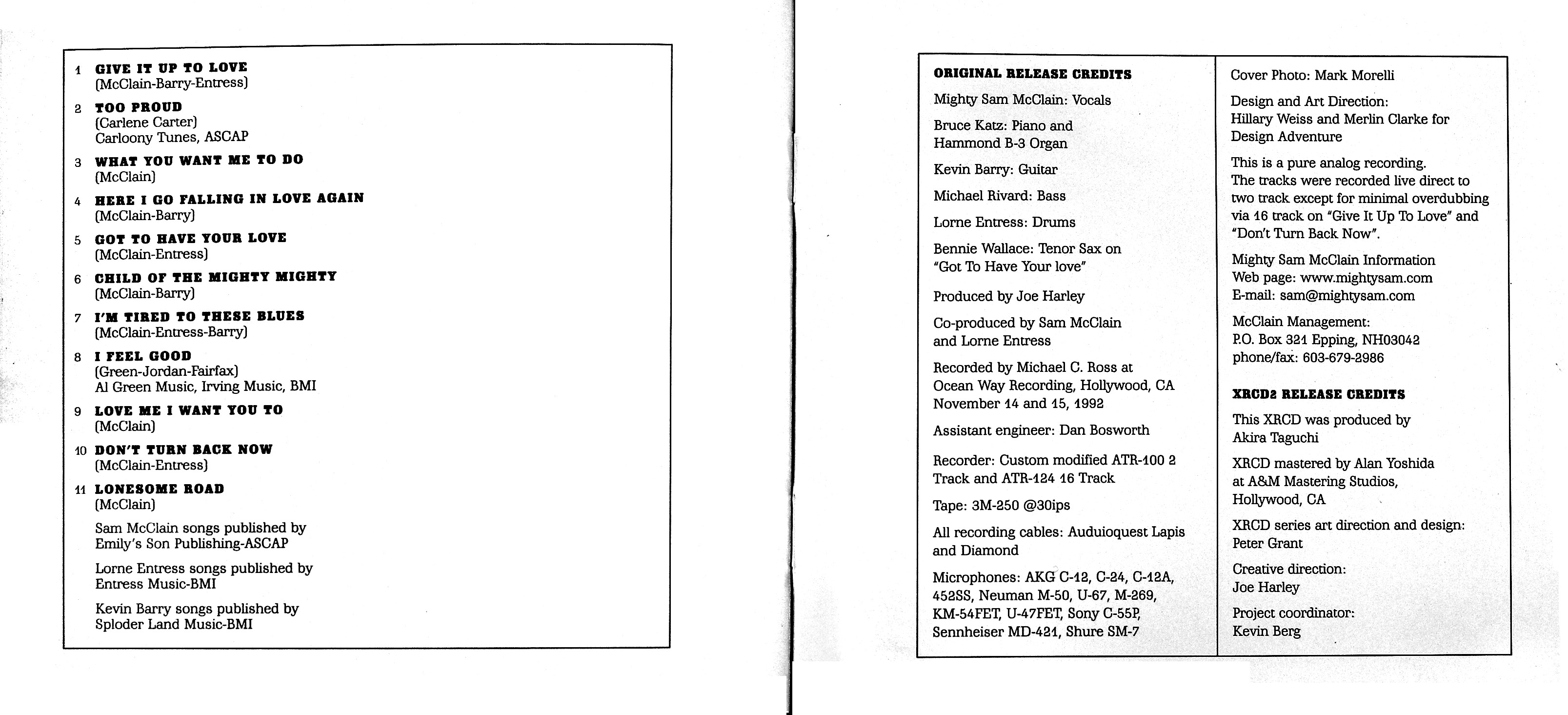 1 GIVE IT UP TO LOVE
(McClain-Barry-Entress)

2 TOO PROUD
(Carlene Carter)
Carloony Tunes, ASCAP

3 WHAT YOU WANT ME TO DO
(McClain)

4 HERE I GO FALLING IN LOVE AGAIN
(McClain-Barry)

5 GOT TO HAVE YOUR LOVE
(McClain-Entress)

6 CHILD OF THE MIGHTY MIGHTY
(McClain-Barry)

7 I'M TIRED TO THESE BLUES
(McClain-Entress-Barry)

8 I FEEL GOOD
(Green-Jordan-Fairfax)
Al Green Music, Irving Music, BMI

9 LOVE ME I WANT YOU TO
(McClain)

10 DON'T TURN BACK NOW
(McClain-Entress)

11 LONESOME ROAD
(McClain)

Sam McClain songs published by Emily's Son Publishing-ASCAP

Lorne Entress songs published by Entress Music-BMI

Kevin Barry songs published by Sploder Land Music-BMI

ORIGINAL RELEASE CREDITS

Mighty Sam McClain: Vocals

Bruce Katz: Piano and Hammond B-3 Organ

Kevin Barry: Guitar

Michael Rivard: Bass

Lorne Entress: Drums

Bennie Wallace: Tenor Sax on "Got To Have Your love"

Produced by Joe Harley

Co-produced by Sam McClain and Lorne Entress

Recorded by Michael C. Ross at Ocean Way Recording, Hollywood, CA November 14 and 15, 1992

Assistant engineer: Dan Bosworth

Recorder: Custom modified ATR-100 2 Track and ATR-124 16 Track

Tape: 3M-250 @30ips

All recording cables: Auduioquest Lapis and Diamond

Microphones: AKG C-12, C-24, C-12A, 452SS, Neuman M-50, U-67, M-269, KM-54FET, U-47FET, Sony C-55P, Sennheiser MD-421, Shure SM-7

Cover Photo: Mark Morelli

Design and Art Direction: Hillary Weiss and Merlin Clarke for Design Adventure

This is a pure analog recording. The tracks were recorded live direct to two track except for minimal overdubbing via 16 track on "Give It Up To Love" and "Don't Turn Back Now".

Mighty Sam McClain Information
Web page: www.mightysam.com
E-mail: sam@mightysam.com

McClain Management:
P.O. Box 321 Epping, NH03042
phone/fax: 603-679-2986

XRCD2 RELEASE CREDITS

This XRCD was produced by Akira Taguchi

XRCD mastered by Alan Yoshida at A&M Mastering Studios, Hollywood, CA

XRCD series art direction and design: Peter Grant

Creative direction: Joe Harley

Project coordinator: Kevin Berg